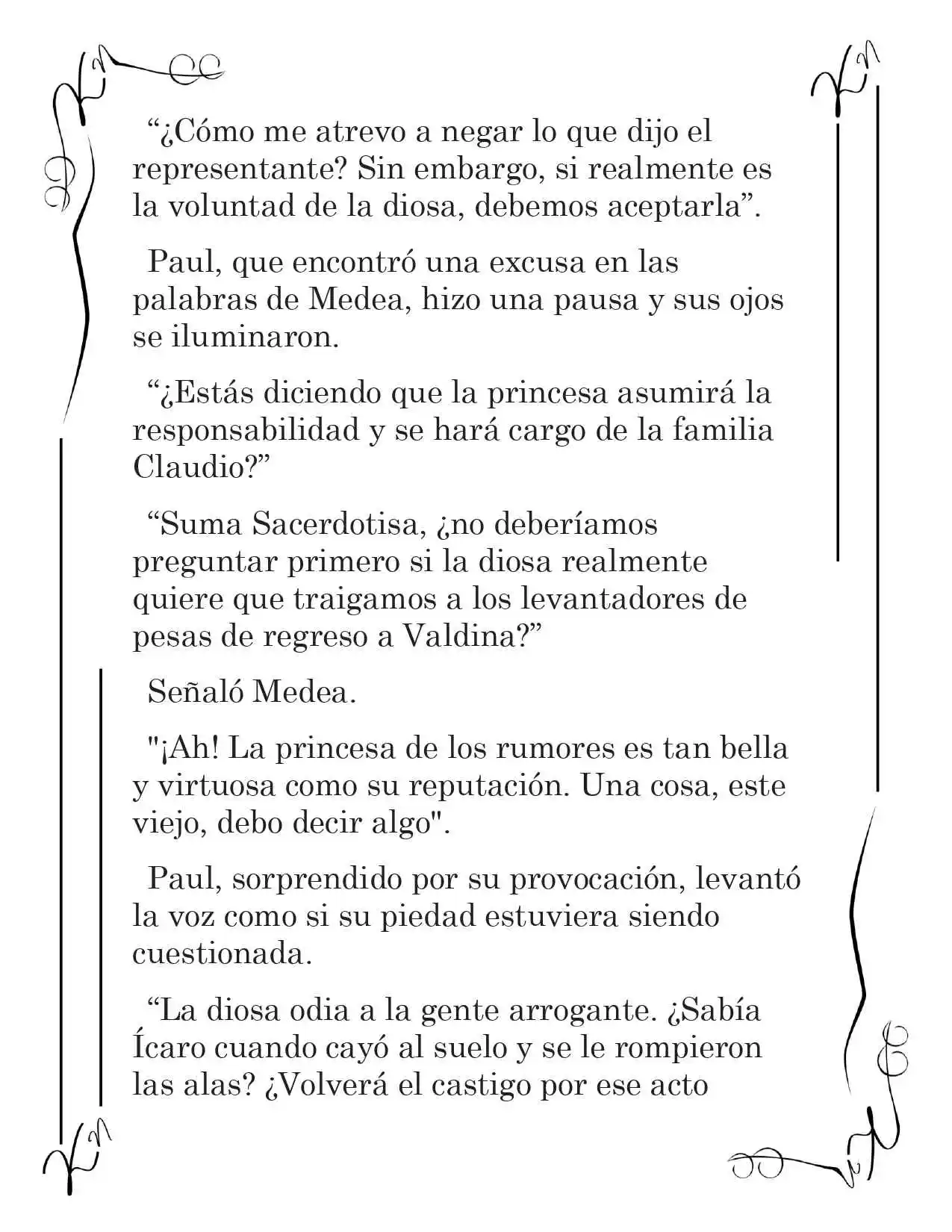 “¿Cómo me atrevo a negar lo que dijo el representante? Sin embargo, si realmente es la voluntad de la diosa, debemos aceptarla”.

Paul, que encontró una excusa en las palabras de Medea, hizo una pausa y sus ojos se iluminaron.

“¿Estás diciendo que la princesa asumirá la responsabilidad y se hará cargo de la familia Claudio?”

“Suma Sacerdotisa, ¿no deberíamos preguntar primero si la diosa realmente quiere que traigamos a los levantadores de pesas de regreso a Valdina?”

Señaló Medea.

"¡Ah! La princesa de los rumores es tan bella y virtuosa como su reputación. Una cosa, este viejo, debo decir algo".

Paul, sorprendido por su provocación, levantó la voz como si su piedad estuviera siendo cuestionada.

“La diosa odia a la gente arrogante. ¿Sabía Ícaro cuando cayó al suelo y se le rompieron las alas? ¿Volverá el castigo por ese acto